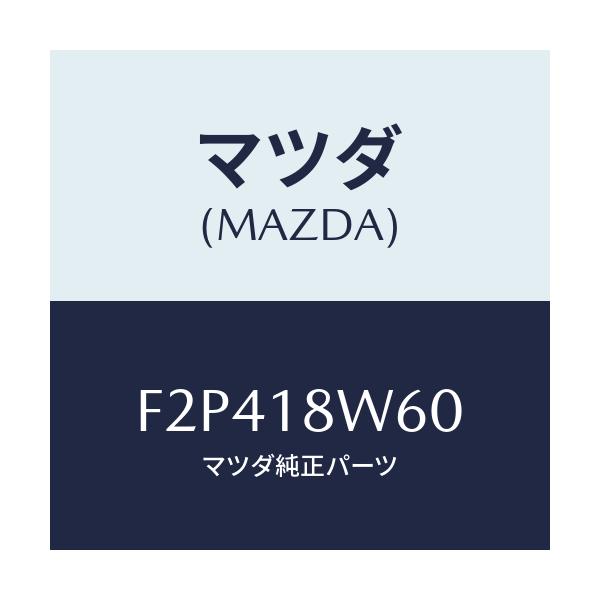 マツダ
(MAZDA)

F2P418W60
マツダ純正パーツ